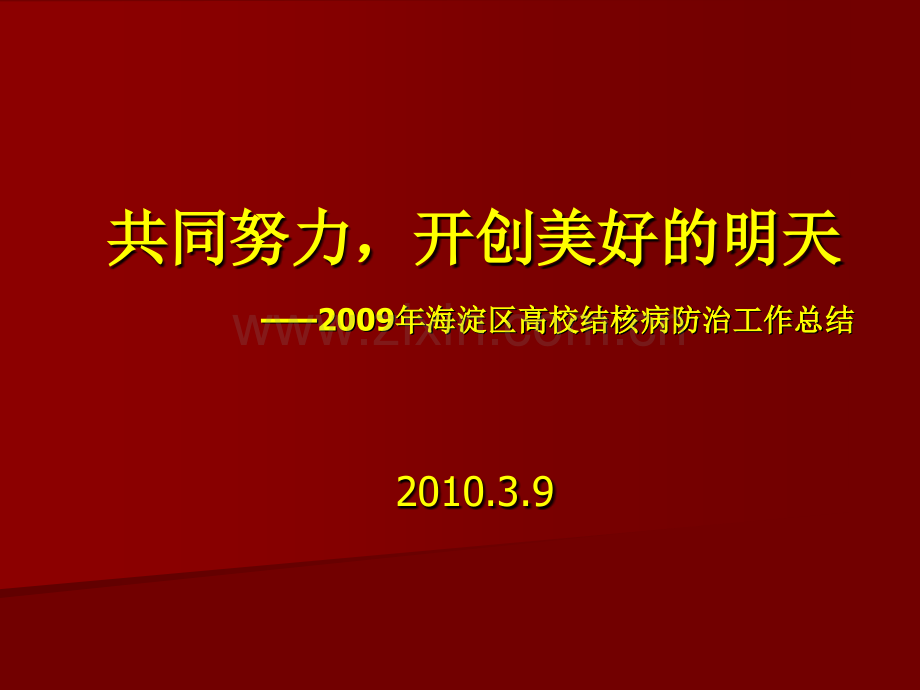 共同努力，开创美好的明天

——2009年海淀区高校结核病防治工作总结

www.zixin.com.cn

2010.3.9